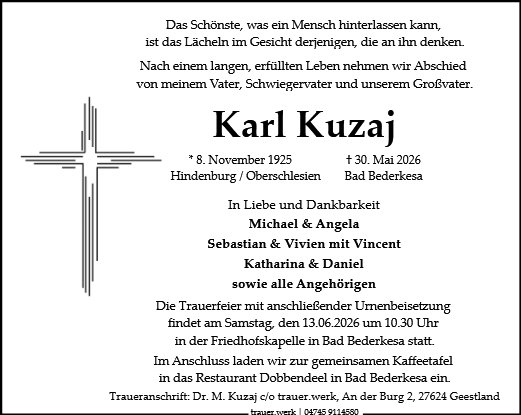 Das Schönste, was ein Mensch hinterlassen kann, ist das Lächeln im Gesicht derjenigen, die an ihn denken.

Nach einem langen, erfüllten Leben nehmen wir Abschied von meinem Vater, Schwiegervater und unserem Großvater.

Karl Kuzaj

* 8. November 1925
Hindenburg / Oberschlesien

† 30. Mai 2026
Bad Bederkesa

In Liebe und Dankbarkeit
Michael & Angela
Sebastian & Vivien mit Vincent
Katharina & Daniel
sowie alle Angehörigen

Die Trauerfeier mit anschließender Urnenbeisetzung findet am Samstag, den 13.06.2026 um 10.30 Uhr in der Friedhofskapelle in Bad Bederkesa statt.

Im Anschluss laden wir zur gemeinsamen Kaffeetafel in das Restaurant Dobbendeel in Bad Bederkesa ein.

Traueranschrift: Dr. M. Kuzaj c/o trauer.werk, An der Burg 2, 27624 Geestland

trauer.werk | 04745 9114580